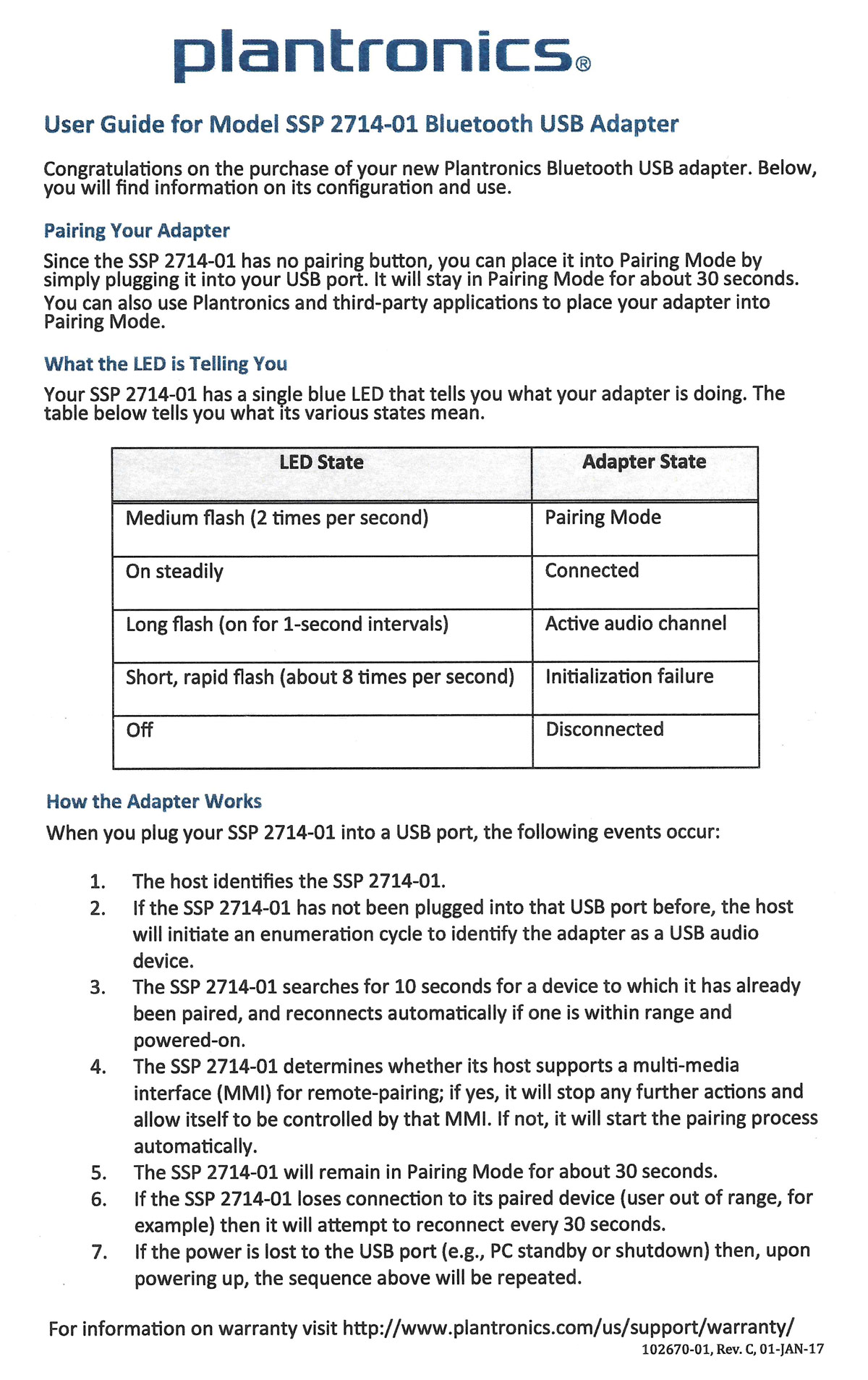 plantronics®

User Guide for Model SSP 2714-01 Bluetooth USB Adapter

Congratulations on the purchase of your new Plantronics Bluetooth USB adapter. Below, you will find information on its configuration and use.

Pairing Your Adapter

Since the SSP 2714-01 has no pairing button, you can place it into Pairing Mode by simply plugging it into your USB port. It will stay in Pairing Mode for about 30 seconds. You can also use Plantronics and third-party applications to place your adapter into Pairing Mode.

What the LED is Telling You

Your SSP 2714-01 has a single blue LED that tells you what your adapter is doing. The table below tells you what its various states mean.

| LED State | Adapter State |
|---|---|
| Medium flash (2 times per second) | Pairing Mode |
| On steadily | Connected |
| Long flash (on for 1-second intervals) | Active audio channel |
| Short, rapid flash (about 8 times per second) | Initialization failure |
| Off | Disconnected |

How the Adapter Works

When you plug your SSP 2714-01 into a USB port, the following events occur:

1. The host identifies the SSP 2714-01.
2. If the SSP 2714-01 has not been plugged into that USB port before, the host will initiate an enumeration cycle to identify the adapter as a USB audio device.
3. The SSP 2714-01 searches for 10 seconds for a device to which it has already been paired, and reconnects automatically if one is within range and powered-on.
4. The SSP 2714-01 determines whether its host supports a multi-media interface (MMI) for remote-pairing; if yes, it will stop any further actions and allow itself to be controlled by that MMI. If not, it will start the pairing process automatically.
5. The SSP 2714-01 will remain in Pairing Mode for about 30 seconds.
6. If the SSP 2714-01 loses connection to its paired device (user out of range, for example) then it will attempt to reconnect every 30 seconds.
7. If the power is lost to the USB port (e.g., PC standby or shutdown) then, upon powering up, the sequence above will be repeated.

For information on warranty visit http://www.plantronics.com/us/support/warranty/

102670-01, Rev. C, 01-JAN-17